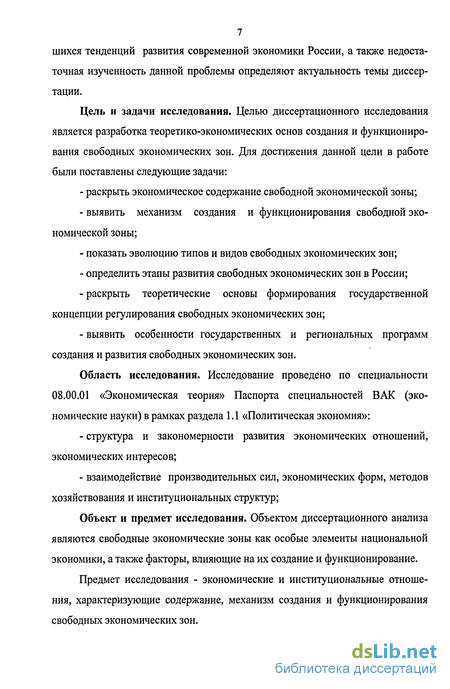 7

шихся тенденций развития современной экономики России, а также недостаточная изученность данной проблемы определяют актуальность темы диссертации.

Цель и задачи исследования. Целью диссертационного исследования является разработка теоретико-экономических основ создания и функционирования свободных экономических зон. Для достижения данной цели в работе были поставлены следующие задачи:

- раскрыть экономическое содержание свободной экономической зоны;

- выявить механизм создания и функционирования свободной экономической зоны;

- показать эволюцию типов и видов свободных экономических зон;

- определить этапы развития свободных экономических зон в России;

- раскрыть теоретические основы формирования государственной концепции регулирования свободных экономических зон;

- выявить особенности государственных и региональных программ создания и развития свободных экономических зон.

Область исследования. Исследование проведено по специальности 08.00.01 «Экономическая теория» Паспорта специальностей ВАК (экономические науки) в рамках раздела 1.1 «Политическая экономия»:

- структура и закономерности развития экономических отношений, экономических интересов;

- взаимодействие производительных сил, экономических форм, методов хозяйствования и институциональных структур;

Объект и предмет исследования. Объектом диссертационного анализа являются свободные экономические зоны как особые элементы национальной экономики, а также факторы, влияющие на их создание и функционирование.

Предмет исследования - экономические и институциональные отношения, характеризующие содержание, механизм создания и функционирования свободных экономических зон.

dsLib.net
библиотека диссертаций